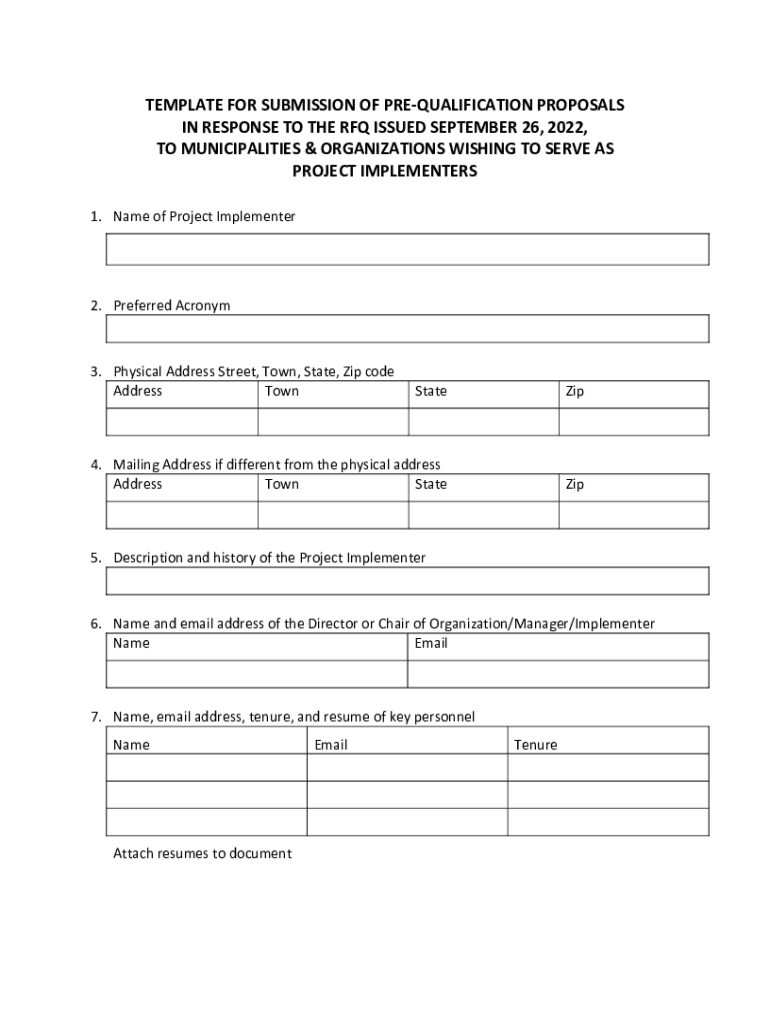 TEMPLATE FOR SUBMISSION OF PRE-QUALIFICATION PROPOSALS IN RESPONSE TO THE RFQ ISSUED SEPTEMBER 26, 2022, TO MUNICIPALITIES & ORGANIZATIONS WISHING TO SERVE AS PROJECT IMPLEMENTERS

1. Name of Project Implementer

2. Preferred Acronym

3. Physical Address Street, Town, State, Zip code

| Address | Town | State | Zip |
|---|---|---|---|
| | | | |

4. Mailing Address if different from the physical address

| Address | Town | State | Zip |
|---|---|---|---|
| | | | |

5. Description and history of the Project Implementer

6. Name and email address of the Director or Chair of Organization/Manager/Implementer

| Name | Email |
|---|---|
| | |

7. Name, email address, tenure, and resume of key personnel

| Name | Email | Tenure |
|---|---|---|
| | | |
| | | |
| | | |

Attach resumes to document